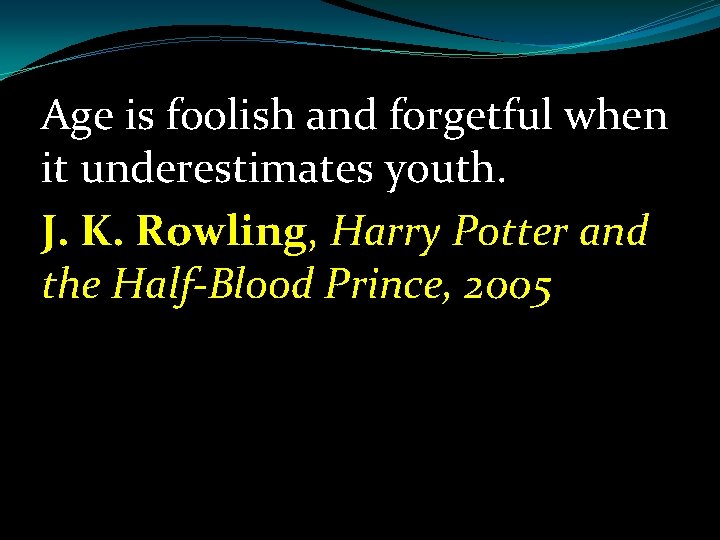 Age is foolish and forgetful when it underestimates youth.

J. K. Rowling, Harry Potter and the Half-Blood Prince, 2005